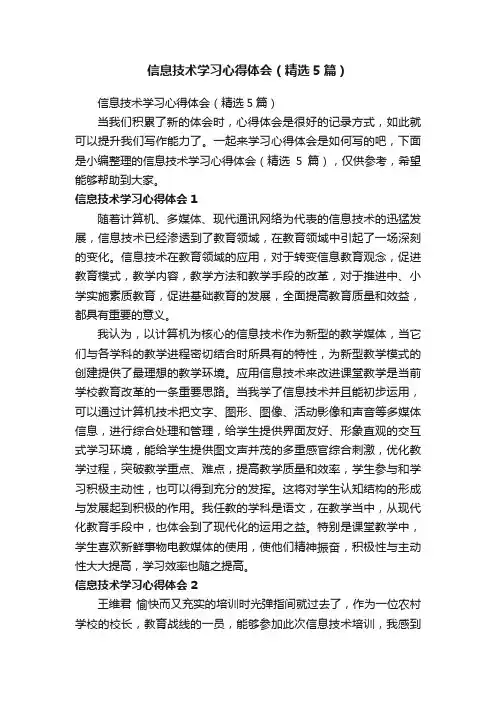 信息技术学习心得体会（精选5篇）

信息技术学习心得体会（精选5篇）

当我们积累了新的体会时，心得体会是很好的记录方式，如此就可以提升我们写作能力了。一起来学习心得体会是如何写的吧，下面是小编整理的信息技术学习心得体会（精选 5 篇），仅供参考，希望能够帮助到大家。

信息技术学习心得体会1

随着计算机、多媒体、现代通讯网络为代表的信息技术的迅猛发展，信息技术已经渗透到了教育领域，在教育领域中引起了一场深刻的变化。信息技术在教育领域的应用，对于转变信息教育观念，促进教育模式，教学内容，教学方法和教学手段的改革，对于推进中、小学实施素质教育，促进基础教育的发展，全面提高教育质量和效益，都具有重要的意义。

我认为，以计算机为核心的信息技术作为新型的教学媒体，当它们与各学科的教学进程密切结合时所具有的特性，为新型教学模式的创建提供了最理想的教学环境。应用信息技术来改进课堂教学是当前学校教育改革的一条重要思路。当我学了信息技术并且能初步运用，可以通过计算机技术把文字、图形、图像、活动影像和声音等多媒体信息，进行综合处理和管理，给学生提供界面友好、形象直观的交互式学习环境，能给学生提供图文声并茂的多重感官综合刺激，优化教学过程，突破教学重点、难点，提高教学质量和效率，学生参与和学习积极主动性，也可以得到充分的发挥。这将对学生认知结构的形成与发展起到积极的作用。我任教的学科是语文，在教学当中，从现代化教育手段中，也体会到了现代化的运用之益。特别是课堂教学中，学生喜欢新鲜事物电教媒体的使用，使他们精神振奋，积极性与主动性大大提高，学习效率也随之提高。

信息技术学习心得体会2

王维君 愉快而又充实的培训时光弹指间就过去了，作为一位农村学校的校长，教育战线的一员，能够参加此次信息技术培训，我感到